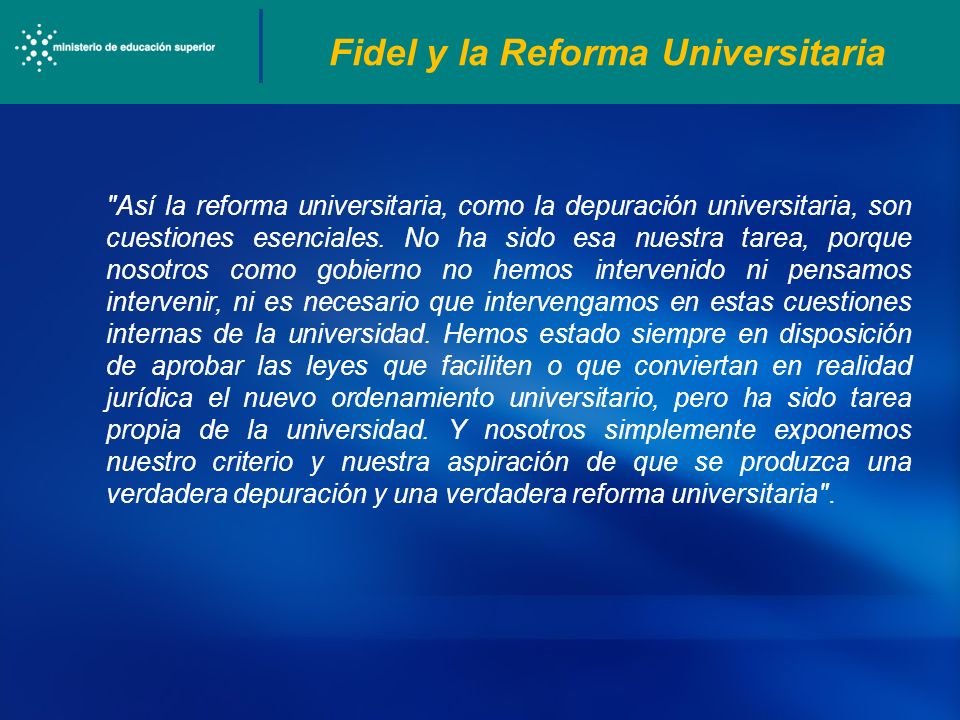 ministerio de educación superior

Fidel y la Reforma Universitaria

"Así la reforma universitaria, como la depuración universitaria, son cuestiones esenciales. No ha sido esa nuestra tarea, porque nosotros como gobierno no hemos intervenido ni pensamos intervenir, ni es necesario que intervengamos en estas cuestiones internas de la universidad. Hemos estado siempre en disposición de aprobar las leyes que faciliten o que conviertan en realidad jurídica el nuevo ordenamiento universitario, pero ha sido tarea propia de la universidad. Y nosotros simplemente exponemos nuestro criterio y nuestra aspiración de que se produzca una verdadera depuración y una verdadera reforma universitaria".